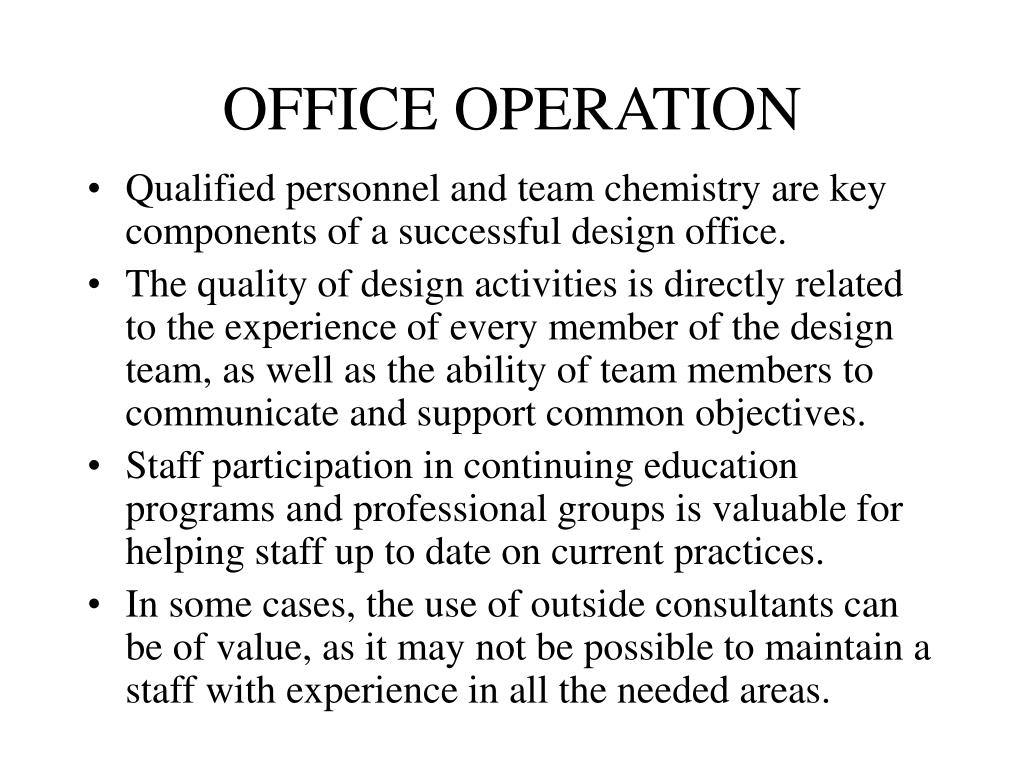 OFFICE OPERATION

• Qualified personnel and team chemistry are key components of a successful design office.
• The quality of design activities is directly related to the experience of every member of the design team, as well as the ability of team members to communicate and support common objectives.
• Staff participation in continuing education programs and professional groups is valuable for helping staff up to date on current practices.
• In some cases, the use of outside consultants can be of value, as it may not be possible to maintain a staff with experience in all the needed areas.